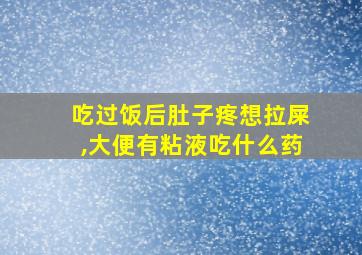 吃过饭后肚子疼想拉屎,大便有粘液吃什么药